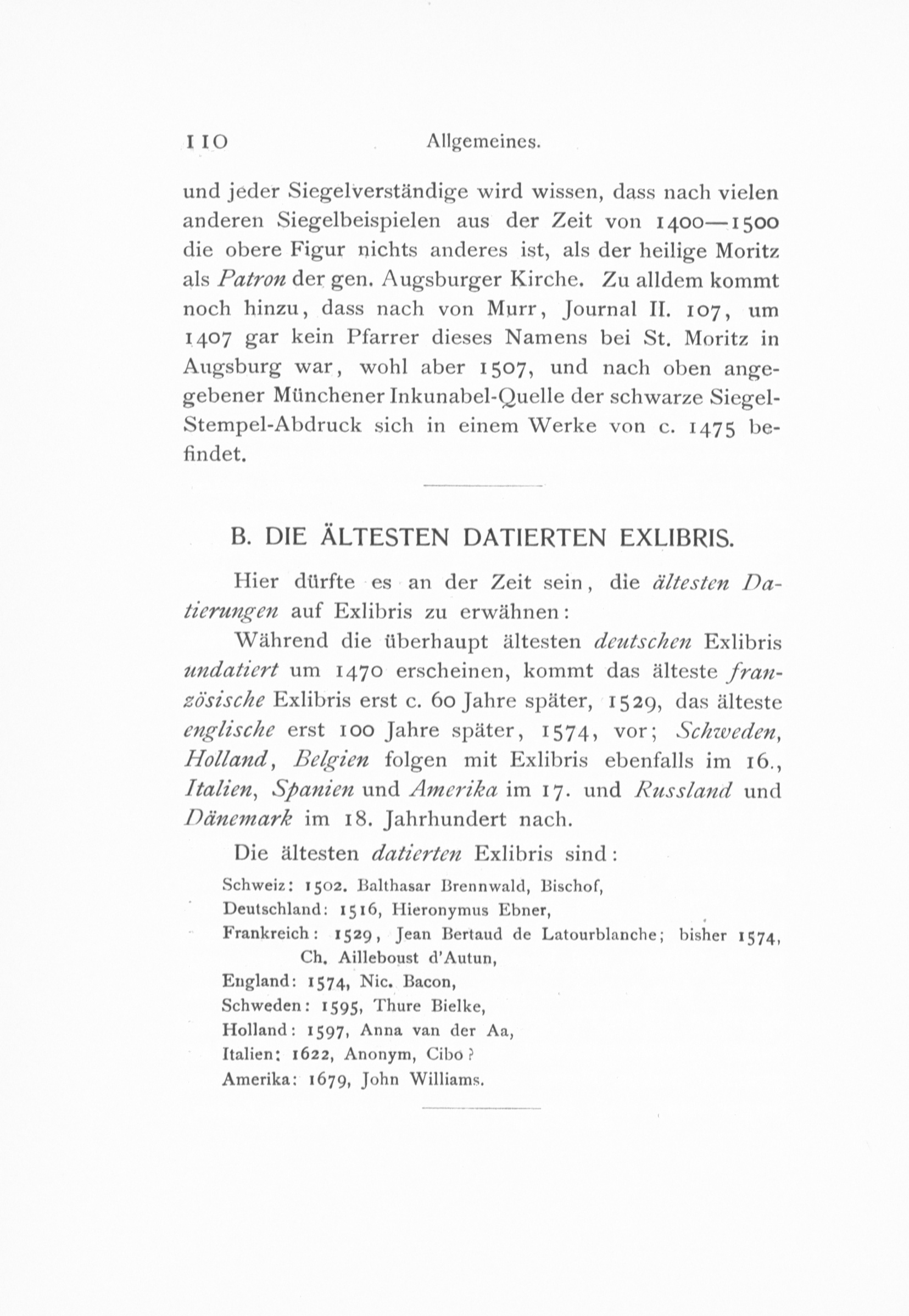 110 Allgemeines.

und jeder Siegelverständige wird wissen, dass nach vielen anderen Siegelbeispielen aus der Zeit von 1400—1500 die obere Figur nichts anderes ist, als der heilige Moritz als Patron der gen. Augsburger Kirche. Zu alldem kommt noch hinzu, dass nach von Murr, Journal II. 107, um 1407 gar kein Pfarrer dieses Namens bei St. Moritz in Augsburg war, wohl aber 1507, und nach oben angegebener Münchener Inkunabel-Quelle der schwarze Siegel-Stempel-Abdruck sich in einem Werke von c. 1475 befindet.

B. DIE ÄLTESTEN DATIERTEN EXLIBRIS.

Hier dürfte es an der Zeit sein, die ältesten Datierungen auf Exlibris zu erwähnen:

Während die überhaupt ältesten deutschen Exlibris undatiert um 1470 erscheinen, kommt das älteste französische Exlibris erst c. 60 Jahre später, 1529, das älteste englische erst 100 Jahre später, 1574, vor; Schweden, Holland, Belgien folgen mit Exlibris ebenfalls im 16., Italien, Spanien und Amerika im 17. und Russland und Dänemark im 18. Jahrhundert nach.

Die ältesten datierten Exlibris sind:

Schweiz: 1502. Balthasar Brennwald, Bischof,
Deutschland: 1516, Hieronymus Ebner,
Frankreich: 1529, Jean Bertaud de Latourblanche; bisher 1574, Ch. Ailleboust d'Autun,
England: 1574, Nic. Bacon,
Schweden: 1595, Thure Bielke,
Holland: 1597, Anna van der Aa,
Italien: 1622, Anonym, Cibo?
Amerika: 1679, John Williams.